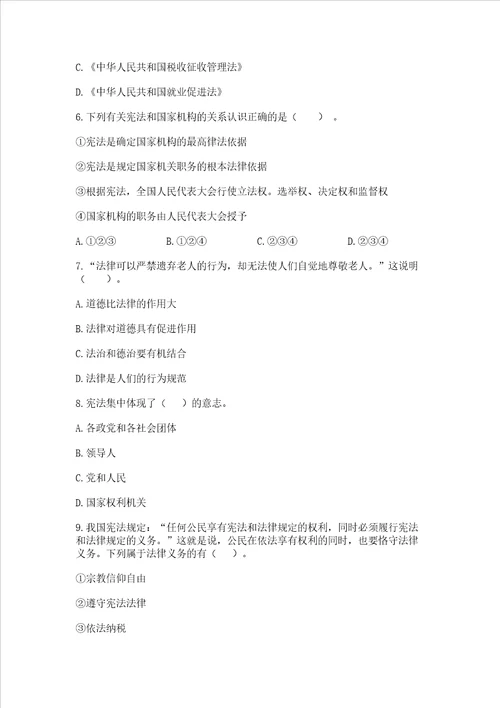 C.《中华人民共和国税收征收管理法》

D.《中华人民共和国就业促进法》

6.下列有关宪法和国家机构的关系认识正确的是（ ）。

①宪法是确定国家机构的最高律法依据

②宪法是规定国家机关职务的根本法律依据

③根据宪法，全国人民代表大会行使立法权。选举权、决定权和监督权

④国家机构的职务由人民代表大会授予

A.①②③　B.①②④　C.②③④　D.②③④

7.“法律可以严禁遗弃老人的行为，却无法使人们自觉地尊敬老人。”这说明（ ）。

A.道德比法律的作用大

B.法律对道德具有促进作用

C.法治和德治要有机结合

D.法律是人们的行为规范

8.宪法集中体现了（ ）的意志。

A.各政党和各社会团体

B.领导人

C.党和人民

D.国家权利机关

9.我国宪法规定：“任何公民享有宪法和法律规定的权利，同时必须履行宪法和法律规定的义务。”这就是说，公民在依法享有权利的同时，也要恪守法律义务。下列属于法律义务的有（ ）。

①宗教信仰自由

②遵守宪法法律

③依法纳税